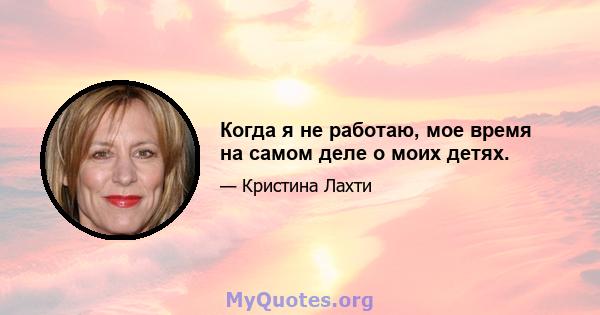 Когда я не работаю, мое время на самом деле о моих детях.

— Кристина Лахти

MyQuotes.org